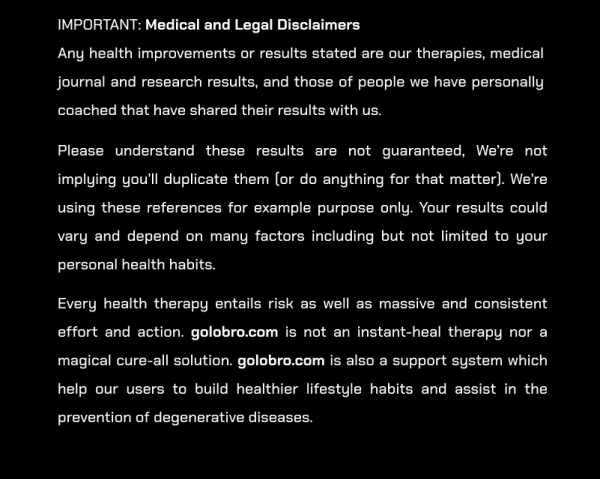 IMPORTANT: Medical and Legal Disclaimers

Any health improvements or results stated are our therapies, medical journal and research results, and those of people we have personally coached that have shared their results with us.

Please understand these results are not guaranteed, We're not implying you'll duplicate them (or do anything for that matter). We're using these references for example purpose only. Your results could vary and depend on many factors including but not limited to your personal health habits.

Every health therapy entails risk as well as massive and consistent effort and action. golobro.com is not an instant-heal therapy nor a magical cure-all solution. golobro.com is also a support system which help our users to build healthier lifestyle habits and assist in the prevention of degenerative diseases.